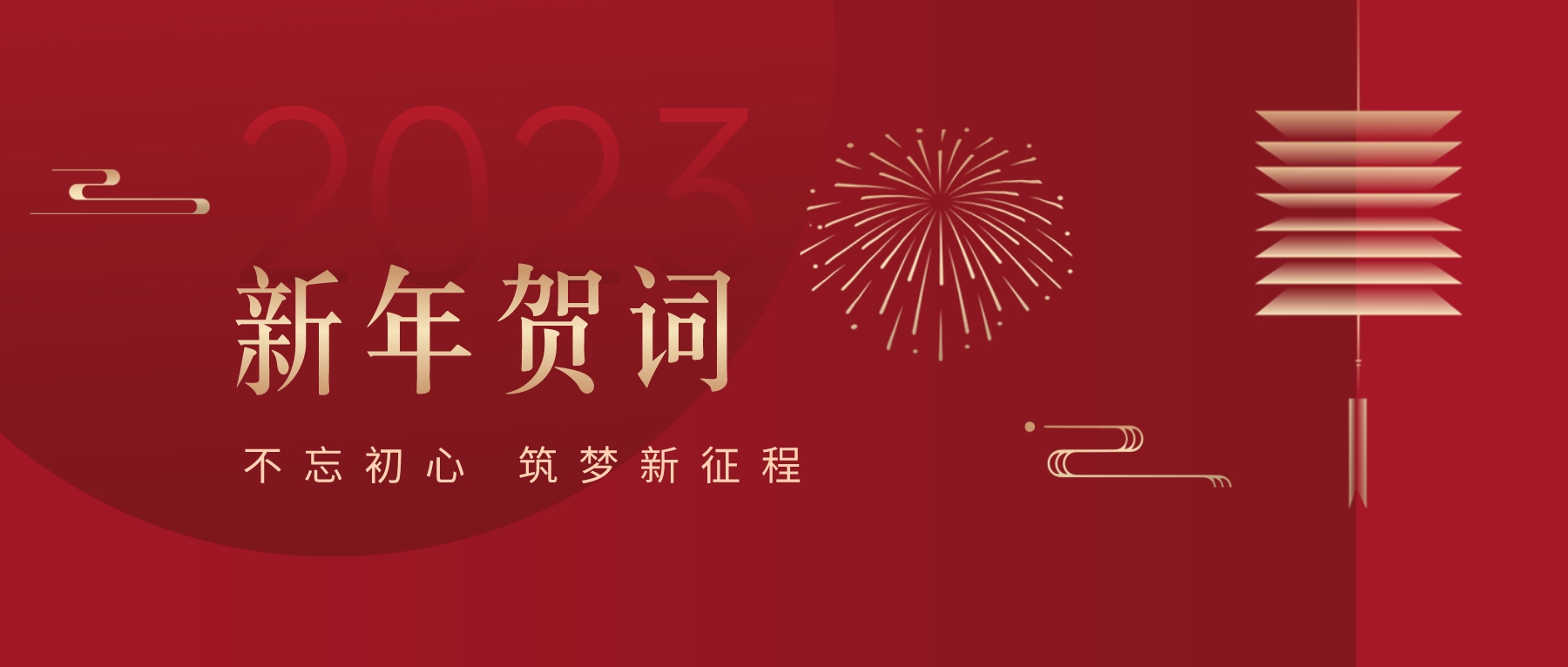 2023

新年贺词

不忘初心 筑梦新征程